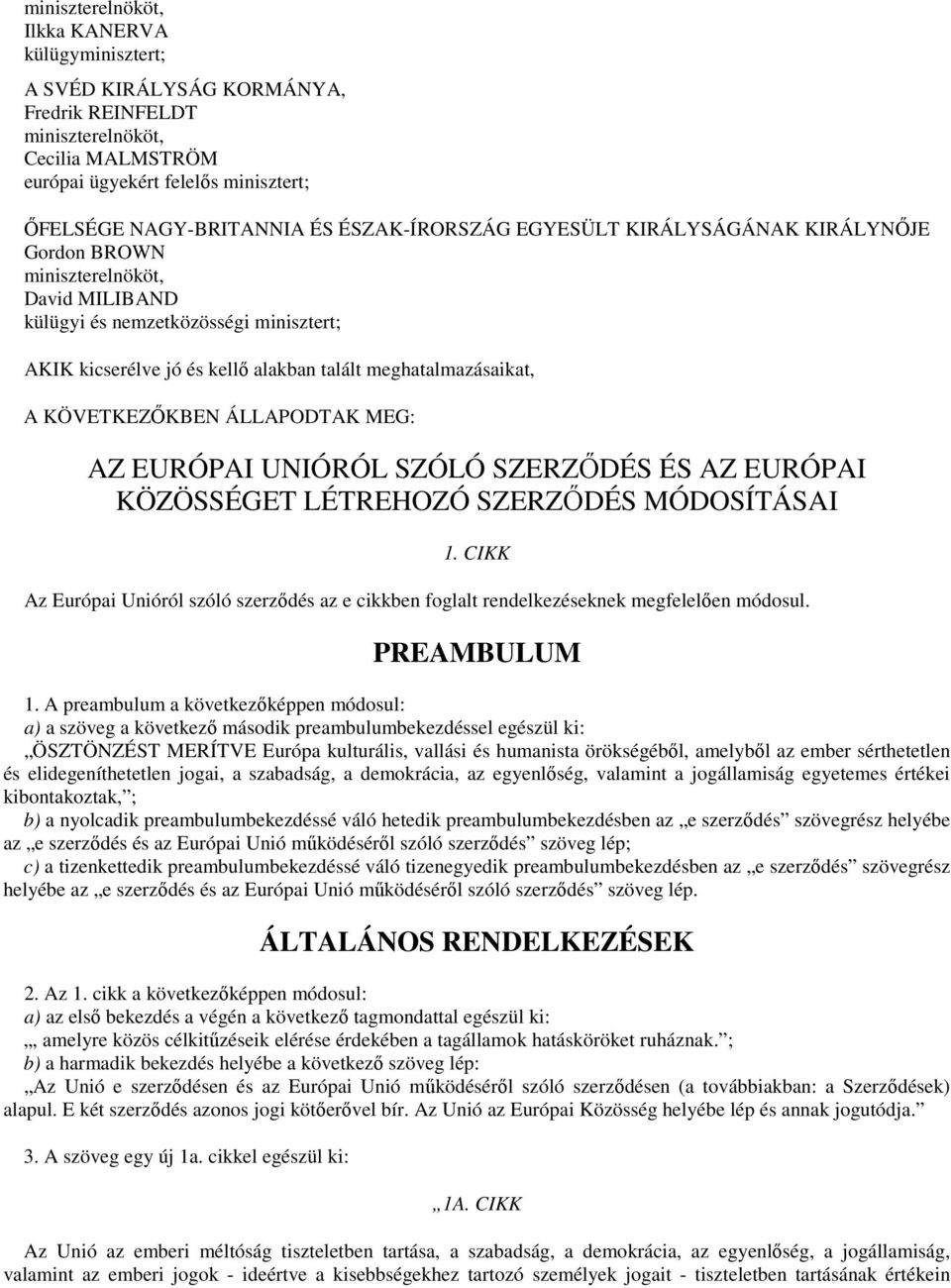 miniszterelnököt,
Ilkka KANERVA
külügyminisztert;

A SVÉD KIRÁLYSÁG KORMÁNYA,
Fredrik REINFELDT
miniszterelnököt,
Cecilia MALMSTRÖM
európai ügyekért felelős minisztert;

ŐFELSÉGE NAGY-BRITANNIA ÉS ÉSZAK-ÍRORSZÁG EGYESÜLT KIRÁLYSÁGÁNAK KIRÁLYNŐJE
Gordon BROWN
miniszterelnököt,
David MILIBAND
külügyi és nemzetközösségi minisztert;

AKIK kicserélve jó és kellő alakban talált meghatalmazásaikat,

A KÖVETKEZŐKBEN ÁLLAPODTAK MEG:

AZ EURÓPAI UNIÓRÓL SZÓLÓ SZERZŐDÉS ÉS AZ EURÓPAI KÖZÖSSÉGET LÉTREHOZÓ SZERZŐDÉS MÓDOSÍTÁSAI

1. CIKK

Az Európai Unióról szóló szerződés az e cikkben foglalt rendelkezéseknek megfelelően módosul.

PREAMBULUM

1. A preambulum a következőképpen módosul:
a) a szöveg a következő második preambulumbekezdéssel egészül ki:
„ÖSZTÖNZÉST MERÍTVE Európa kulturális, vallási és humanista örökségéből, amelyből az ember sérthetetlen és elidegeníthetetlen jogai, a szabadság, a demokrácia, az egyenlőség, valamint a jogállamiság egyetemes értékei kibontakoztak,”;
b) a nyolcadik preambulumbekezdéssé váló hetedik preambulumbekezdésben az „e szerződés” szövegrész helyébe az „e szerződés és az Európai Unió működéséről szóló szerződés” szöveg lép;
c) a tizenkettedik preambulumbekezdéssé váló tizenegyedik preambulumbekezdésben az „e szerződés” szövegrész helyébe az „e szerződés és az Európai Unió működéséről szóló szerződés” szöveg lép.

ÁLTALÁNOS RENDELKEZÉSEK

2. Az 1. cikk a következőképpen módosul:
a) az első bekezdés a végén a következő tagmondattal egészül ki:
„, amelyre közös célkitűzéseik elérése érdekében a tagállamok hatásköröket ruháznak.”;
b) a harmadik bekezdés helyébe a következő szöveg lép:
„Az Unió e szerződésen és az Európai Unió működéséről szóló szerződésen (a továbbiakban: a Szerződések) alapul. E két szerződés azonos jogi kötőerővel bír. Az Unió az Európai Közösség helyébe lép és annak jogutódja.”

3. A szöveg egy új 1a. cikkel egészül ki:

„1A. CIKK

Az Unió az emberi méltóság tiszteletben tartása, a szabadság, a demokrácia, az egyenlőség, a jogállamiság, valamint az emberi jogok - ideértve a kisebbségekhez tartozó személyek jogait - tiszteletben tartásának értékein